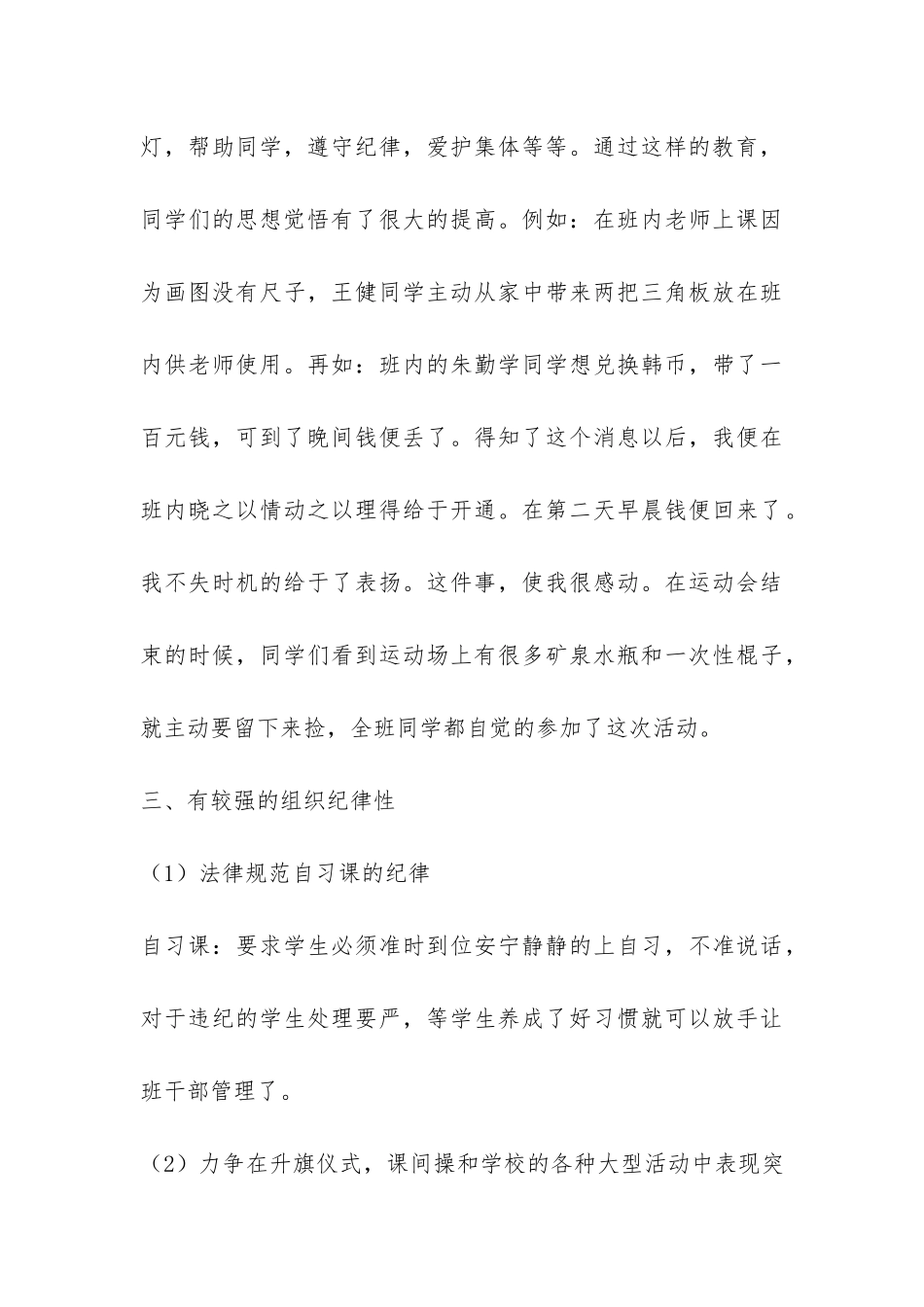 灯，帮助同学，遵守纪律，爱护集体等等。通过这样的教育，同学们的思想觉悟有了很大的提高。例如：在班内老师上课因为画图没有尺子，王健同学主动从家中带来两把三角板放在班内供老师使用。再如：班内的朱勤学同学想兑换韩币，带了一百元钱，可到了晚间钱便丢了。得知了这个消息以后，我便在班内晓之以情动之以理得给于开通。在第二天早晨钱便回来了。我不失时机的给于了表扬。这件事，使我很感动。在运动会结束的时候，同学们看到运动场上有很多矿泉水瓶和一次性棍子，就主动要留下来捡，全班同学都自觉的参加了这次活动。

三、有较强的组织纪律性

（1）法律规范自习课的纪律

自习课：要求学生必须准时到位安宁静静的上自习，不准说话，对于违纪的学生处理要严，等学生养成了好习惯就可以放手让班干部管理了。

（2）力争在升旗仪式，课间操和学校的各种大型活动中表现突